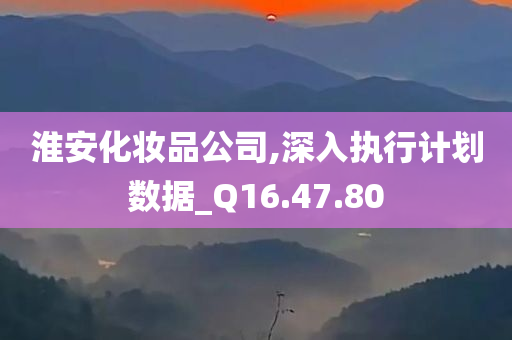 淮安化妆品公司,深入执行计划数据_Q16.47.80